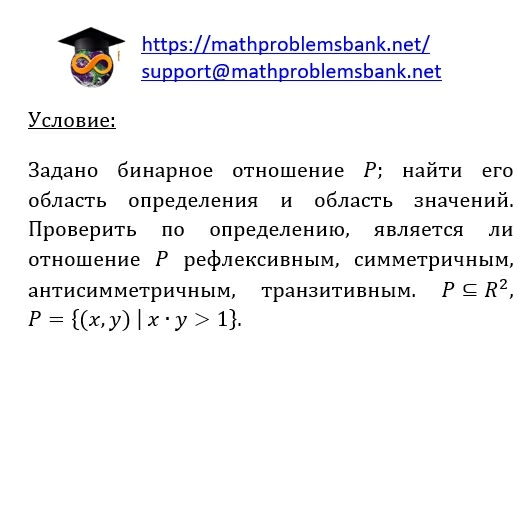 https://mathproblemsbank.net/
support@mathproblemsbank.net

Условие:

Задано бинарное отношение $P$; найти его область определения и область значений. Проверить по определению, является ли отношение $P$ рефлексивным, симметричным, антисимметричным, транзитивным. $P \subseteq R^2$, $P = \{(x, y) \mid x \cdot y > 1\}$.